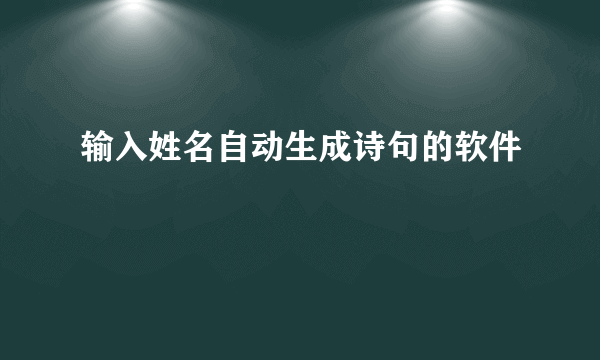 输入姓名自动生成诗句的软件